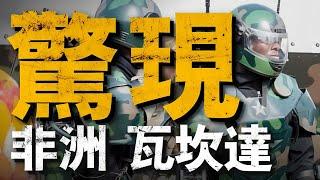 驚現

非洲 瓦坎達